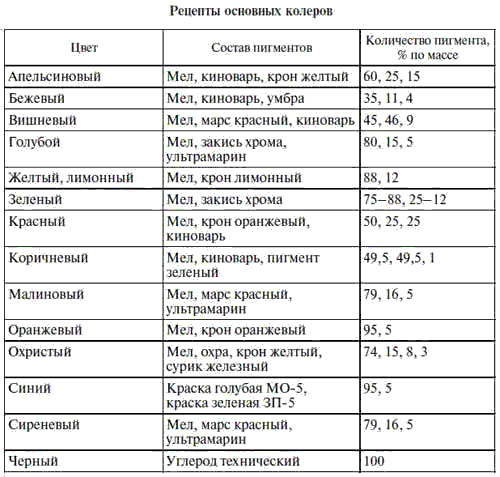 Рецепты основных колеров

| Цвет | Состав пигментов | Количество пигмента, % по массе |
|---|---|---|
| Апельсиновый | Мел, киноварь, крон желтый | 60, 25, 15 |
| Бежевый | Мел, киноварь, умбра | 35, 11, 4 |
| Вишневый | Мел, марс красный, киноварь | 45, 46, 9 |
| Голубой | Мел, закись хрома, ультрамарин | 80, 15, 5 |
| Желтый, лимонный | Мел, крон лимонный | 88, 12 |
| Зеленый | Мел, закись хрома | 75–88, 25–12 |
| Красный | Мел, крон оранжевый, киноварь | 50, 25, 25 |
| Коричневый | Мел, киноварь, пигмент зеленый | 49,5, 49,5, 1 |
| Малиновый | Мел, марс красный, ультрамарин | 79, 16, 5 |
| Оранжевый | Мел, крон оранжевый | 95, 5 |
| Охристый | Мел, охра, крон желтый, сурик железный | 74, 15, 8, 3 |
| Синий | Краска голубая МО-5, краска зеленая ЗП-5 | 95, 5 |
| Сиреневый | Мел, марс красный, ультрамарин | 79, 16, 5 |
| Черный | Углерод технический | 100 |